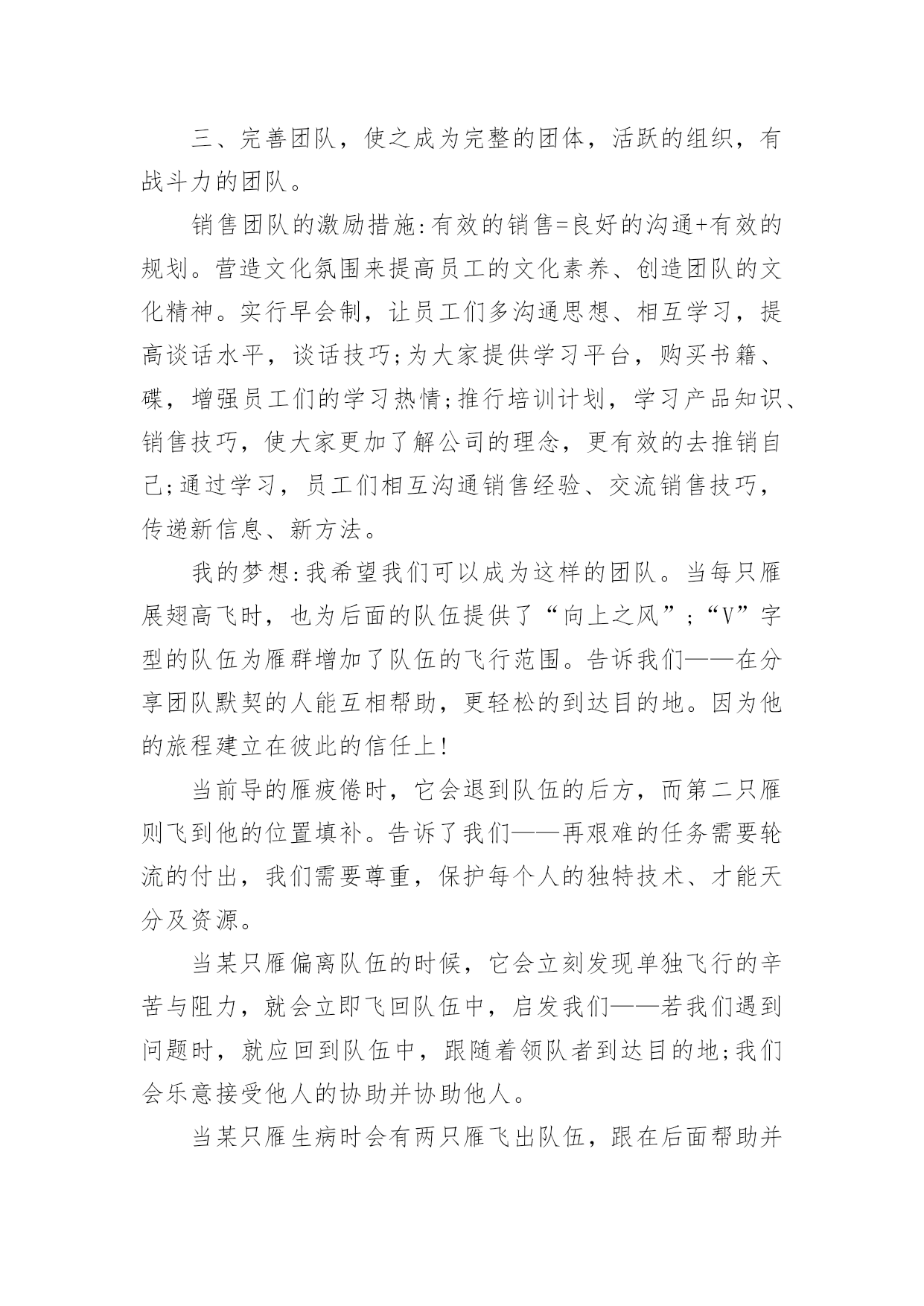 三、完善团队，使之成为完整的团体，活跃的组织，有战斗力的团队。

销售团队的激励措施:有效的销售=良好的沟通+有效的规划。营造文化氛围来提高员工的文化素养、创造团队的文化精神。实行早会制，让员工们多沟通思想、相互学习，提高谈话水平，谈话技巧;为大家提供学习平台，购买书籍、碟，增强员工们的学习热情;推行培训计划，学习产品知识、销售技巧，使大家更加了解公司的理念，更有效的去推销自己;通过学习，员工们相互沟通销售经验、交流销售技巧，传递新信息、新方法。

我的梦想:我希望我们可以成为这样的团队。当每只雁展翅高飞时，也为后面的队伍提供了“向上之风”;“V”字型的队伍为雁群增加了队伍的飞行范围。告诉我们——在分享团队默契的人能互相帮助，更轻松的到达目的地。因为他的旅程建立在彼此的信任上!

当前导的雁疲倦时，它会退到队伍的后方，而第二只雁则飞到他的位置填补。告诉了我们——再艰难的任务需要轮流的付出，我们需要尊重，保护每个人的独特技术、才能天分及资源。

当某只雁偏离队伍的时候，它会立刻发现单独飞行的辛苦与阻力，就会立即飞回队伍中，启发我们——若我们遇到问题时，就应回到队伍中，跟随着领队者到达目的地;我们会乐意接受他人的协助并协助他人。

当某只雁生病时会有两只雁飞出队伍，跟在后面帮助并